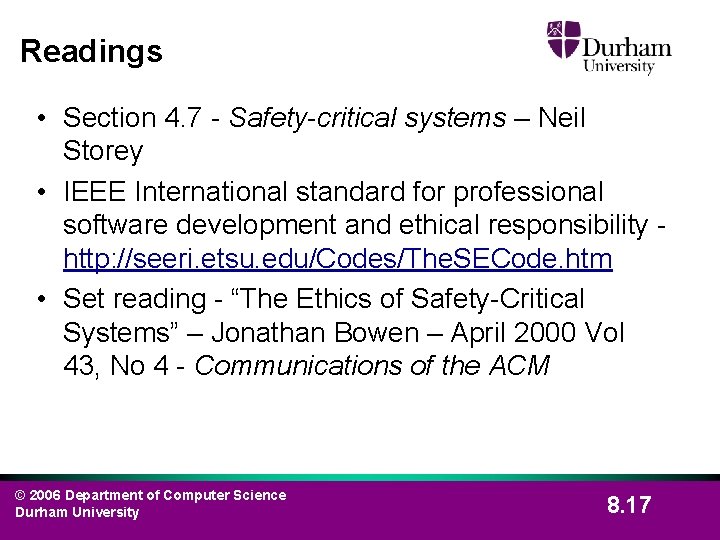 Readings

Durham
University

• Section 4.7 - Safety-critical systems – Neil Storey
• IEEE International standard for professional software development and ethical responsibility - http://seeri.etsu.edu/Codes/TheSECode.htm
• Set reading - "The Ethics of Safety-Critical Systems" – Jonathan Bowen – April 2000 Vol 43, No 4 - Communications of the ACM

© 2006 Department of Computer Science
Durham University

8.17